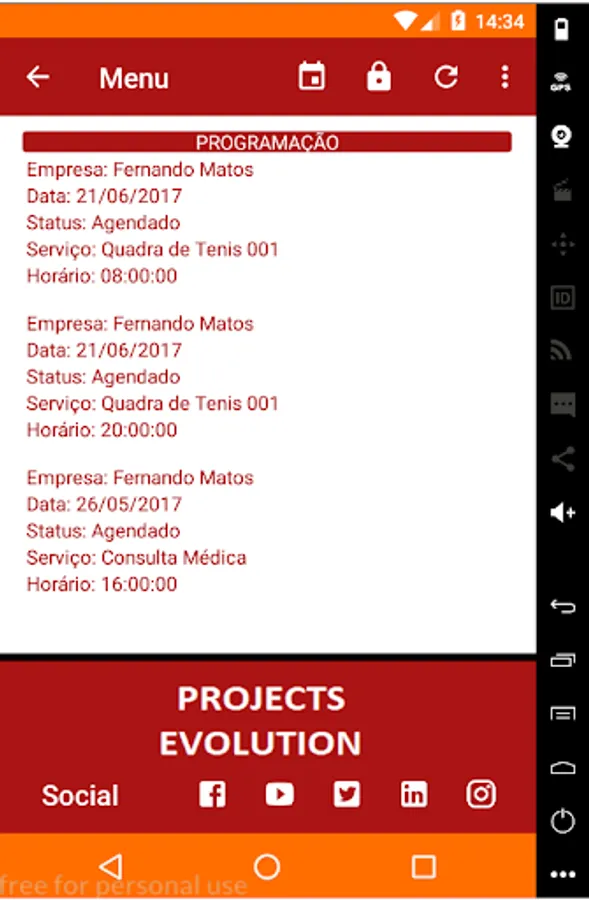 14:34

Menu

PROGRAMAÇÃO
Empresa: Fernando Matos
Data: 21/06/2017
Status: Agendado
Serviço: Quadra de Tenis 001
Horário: 08:00:00

Empresa: Fernando Matos
Data: 21/06/2017
Status: Agendado
Serviço: Quadra de Tenis 001
Horário: 20:00:00

Empresa: Fernando Matos
Data: 26/05/2017
Status: Agendado
Serviço: Consulta Médica
Horário: 16:00:00

PROJECTS
EVOLUTION

Social

free for personal use

GPS
ID